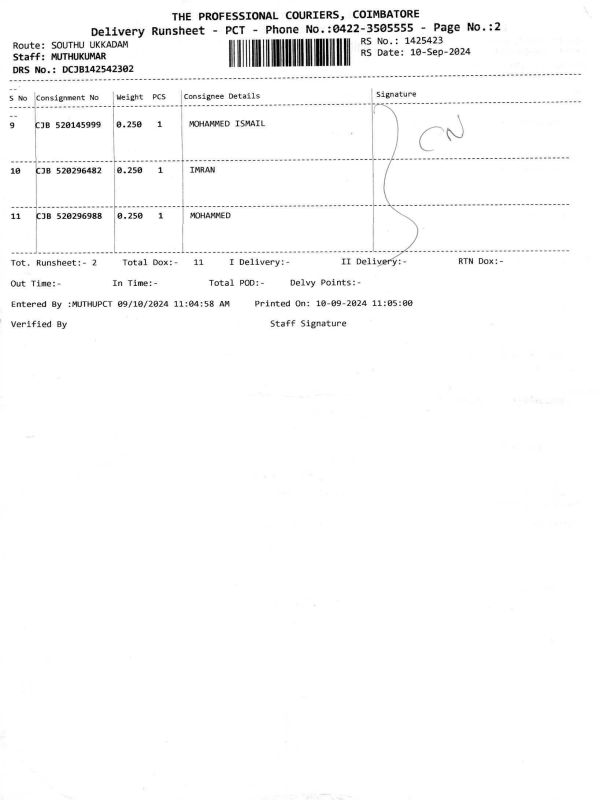 THE PROFESSIONAL COURIERS, COIMBATORE
Delivery Runsheet - PCT - Phone No.:0422-3505555 - Page No.:2

Route: SOUTHU UKKADAM
Staff: MUTHUKUMAR
DRS No.: DCJB142542302

RS No.: 1425423
RS Date: 10-Sep-2024

| S No | Consignment No | Weight | PCS | Consignee Details | Signature |
|---|---|---|---|---|---|
| 9 | CJB 520145999 | 0.250 | 1 | MOHAMMED ISMAIL | CN |
| 10 | CJB 520296482 | 0.250 | 1 | IMRAN | |
| 11 | CJB 520296988 | 0.250 | 1 | MOHAMMED | |

Tot. Runsheet:- 2 Total Dox:- 11 I Delivery:- II Delivery:- RTN Dox:-

Out Time:- In Time:- Total POD:- Delvy Points:-

Entered By :MUTHUPCT 09/10/2024 11:04:58 AM Printed On: 10-09-2024 11:05:00

Verified By Staff Signature